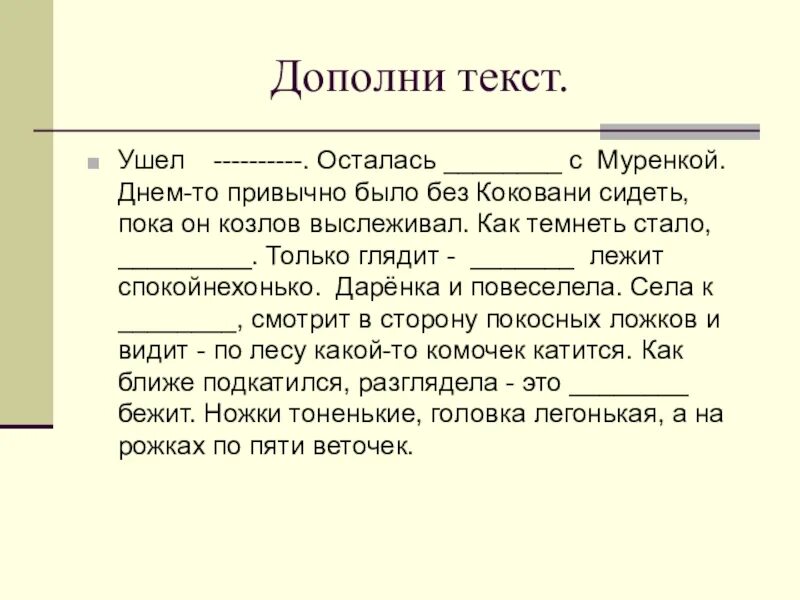 Дополни текст.

Ушел ----------. Осталась ________ с Муренкой. Днем-то привычно было без Коковани сидеть, пока он козлов выслеживал. Как темнеть стало, _________. Только глядит - _______ лежит спокойнехонько. Дарёнка и повеселела. Села к ________, смотрит в сторону покосных ложков и видит - по лесу какой-то комочек катится. Как ближе подкатился, разглядела - это ________ бежит. Ножки тоненькие, головка легонькая, а на рожках по пяти веточек.